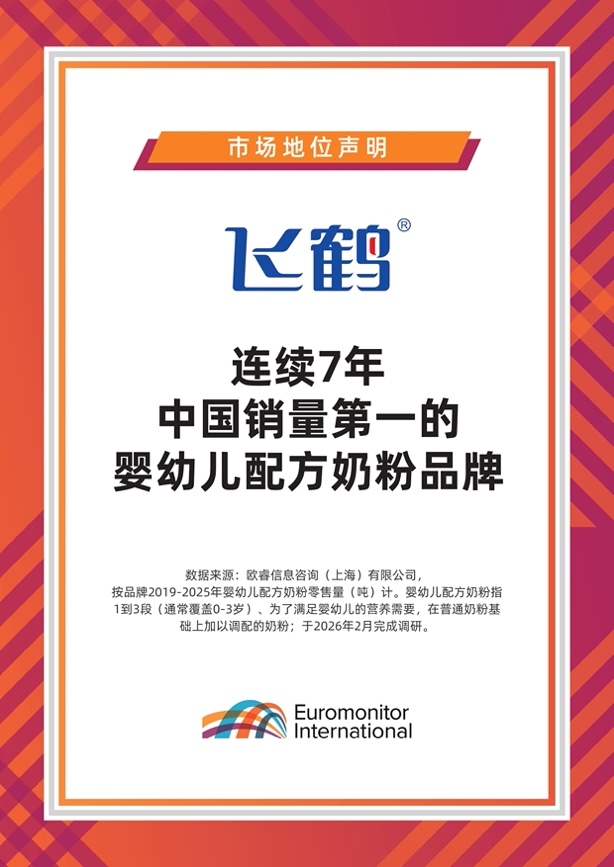 市场地位声明

飞鹤®

连续7年
中国销量第一的
婴幼儿配方奶粉品牌

数据来源：欧睿信息咨询（上海）有限公司，按品牌2019-2025年婴幼儿配方奶粉零售量（吨）计。婴幼儿配方奶粉指1到3段（通常覆盖0-3岁）、为了满足婴幼儿的营养需要，在普通奶粉基础上加以调配的奶粉；于2026年2月完成调研。

Euromonitor International